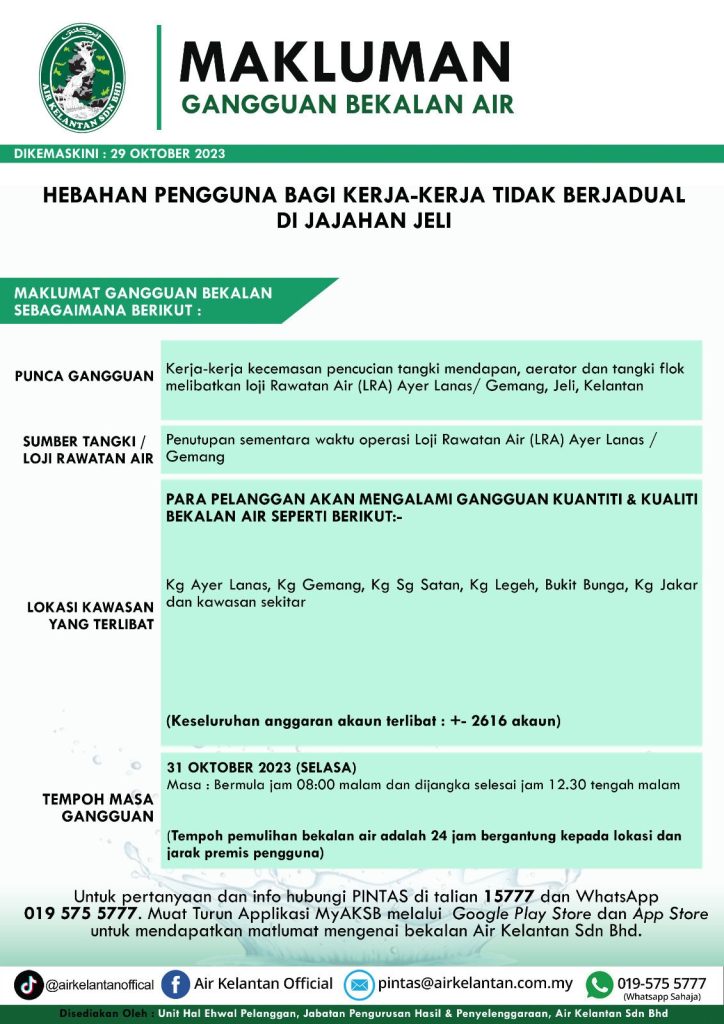 AIR KELANTAN SDN BHD

MAKLUMAN
GANGGUAN BEKALAN AIR

DIKEMASKINI : 29 OKTOBER 2023

HEBAHAN PENGGUNA BAGI KERJA-KERJA TIDAK BERJADUAL DI JAJAHAN JELI

MAKLUMAT GANGGUAN BEKALAN SEBAGAIMANA BERIKUT :

| | |
|---|---|
| PUNCA GANGGUAN | Kerja-kerja kecemasan pencucian tangki mendapan, aerator dan tangki flok melibatkan loji Rawatan Air (LRA) Ayer Lanas/ Gemang, Jeli, Kelantan |
| SUMBER TANGKI / LOJI RAWATAN AIR | Penutupan sementara waktu operasi Loji Rawatan Air (LRA) Ayer Lanas / Gemang |
| LOKASI KAWASAN YANG TERLIBAT | PARA PELANGGAN AKAN MENGALAMI GANGGUAN KUANTITI & KUALITI BEKALAN AIR SEPERTI BERIKUT:- Kg Ayer Lanas, Kg Gemang, Kg Sg Satan, Kg Legeh, Bukit Bunga, Kg Jakar dan kawasan sekitar (Keseluruhan anggaran akaun terlibat : +- 2616 akaun) |
| TEMPOH MASA GANGGUAN | 31 OKTOBER 2023 (SELASA) Masa : Bermula jam 08:00 malam dan dijangka selesai jam 12.30 tengah malam (Tempoh pemulihan bekalan air adalah 24 jam bergantung kepada lokasi dan jarak premis pengguna) |

Untuk pertanyaan dan info hubungi PINTAS di talian 15777 dan WhatsApp 019 575 5777. Muat Turun Applikasi MyAKSB melalui Google Play Store dan App Store untuk mendapatkan matlumat mengenai bekalan Air Kelantan Sdn Bhd.

@airkelantanoffical Air Kelantan Official pintas@airkelantan.com.my 019-575 5777 (Whatsapp Sahaja)

Disediakan Oleh : Unit Hal Ehwal Pelanggan, Jabatan Pengurusan Hasil & Penyelenggaraan, Air Kelantan Sdn Bhd